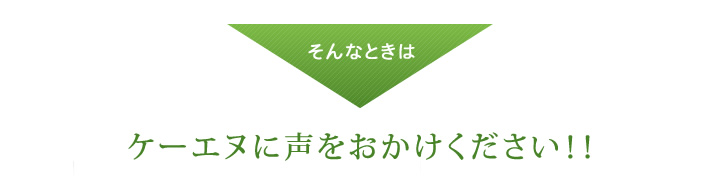 そんなときは

ケーエヌに声をおかけください!!